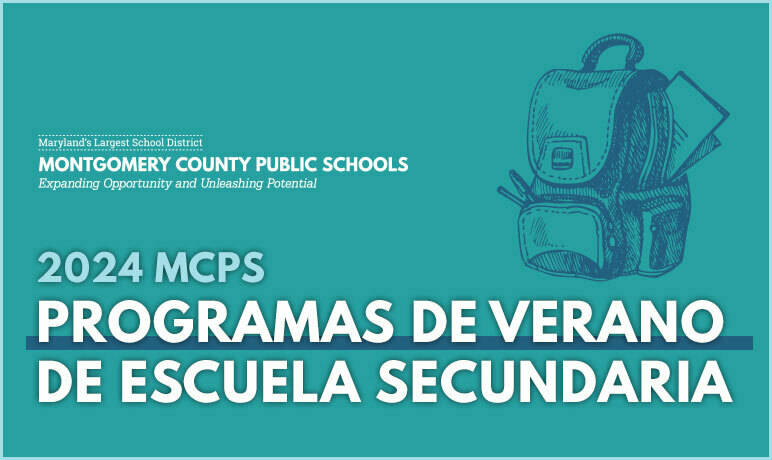 Maryland's Largest School District
MONTGOMERY COUNTY PUBLIC SCHOOLS
Expanding Opportunity and Unleashing Potential

2024 MCPS
PROGRAMAS DE VERANO
DE ESCUELA SECUNDARIA